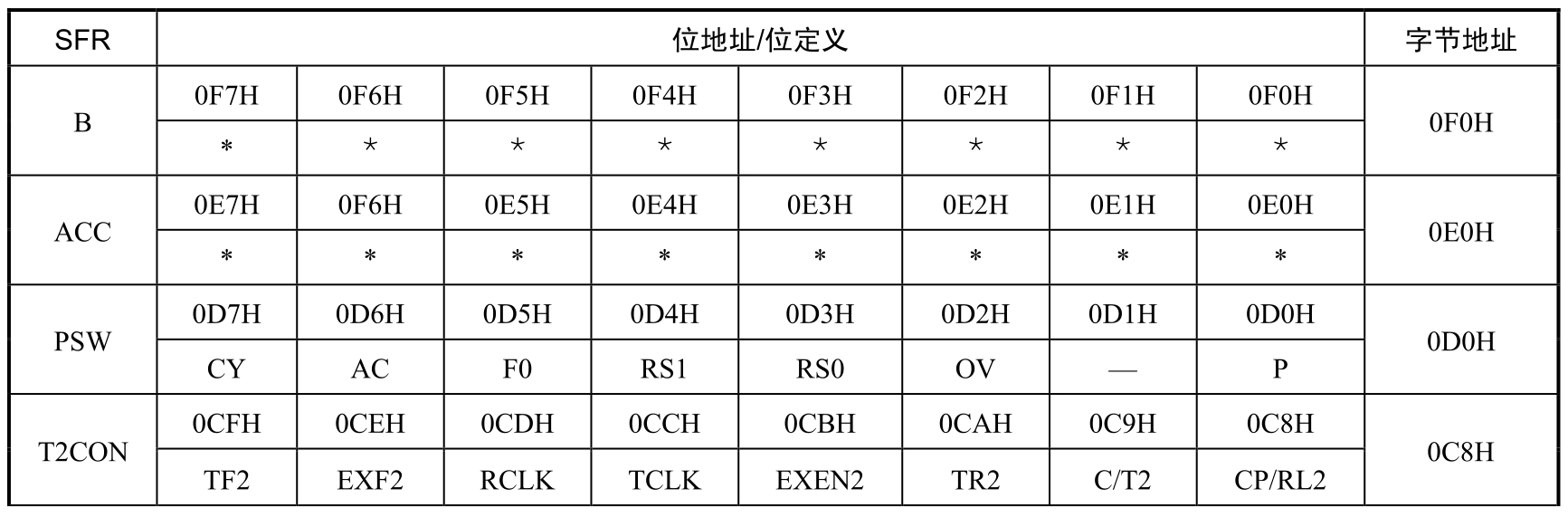 | SFR | 位地址/位定义 | | | | | | | | 字节地址 |
|---|---|---|---|---|---|---|---|---|---|
| B | 0F7H | 0F6H | 0F5H | 0F4H | 0F3H | 0F2H | 0F1H | 0F0H | 0F0H |
| | * | * | * | * | * | * | * | * | |
| ACC | 0E7H | 0F6H | 0E5H | 0E4H | 0E3H | 0E2H | 0E1H | 0E0H | 0E0H |
| | * | * | * | * | * | * | * | * | |
| PSW | 0D7H | 0D6H | 0D5H | 0D4H | 0D3H | 0D2H | 0D1H | 0D0H | 0D0H |
| | CY | AC | F0 | RS1 | RS0 | OV | — | P | |
| T2CON | 0CFH | 0CEH | 0CDH | 0CCH | 0CBH | 0CAH | 0C9H | 0C8H | 0C8H |
| | TF2 | EXF2 | RCLK | TCLK | EXEN2 | TR2 | C/T2 | CP/RL2 | |